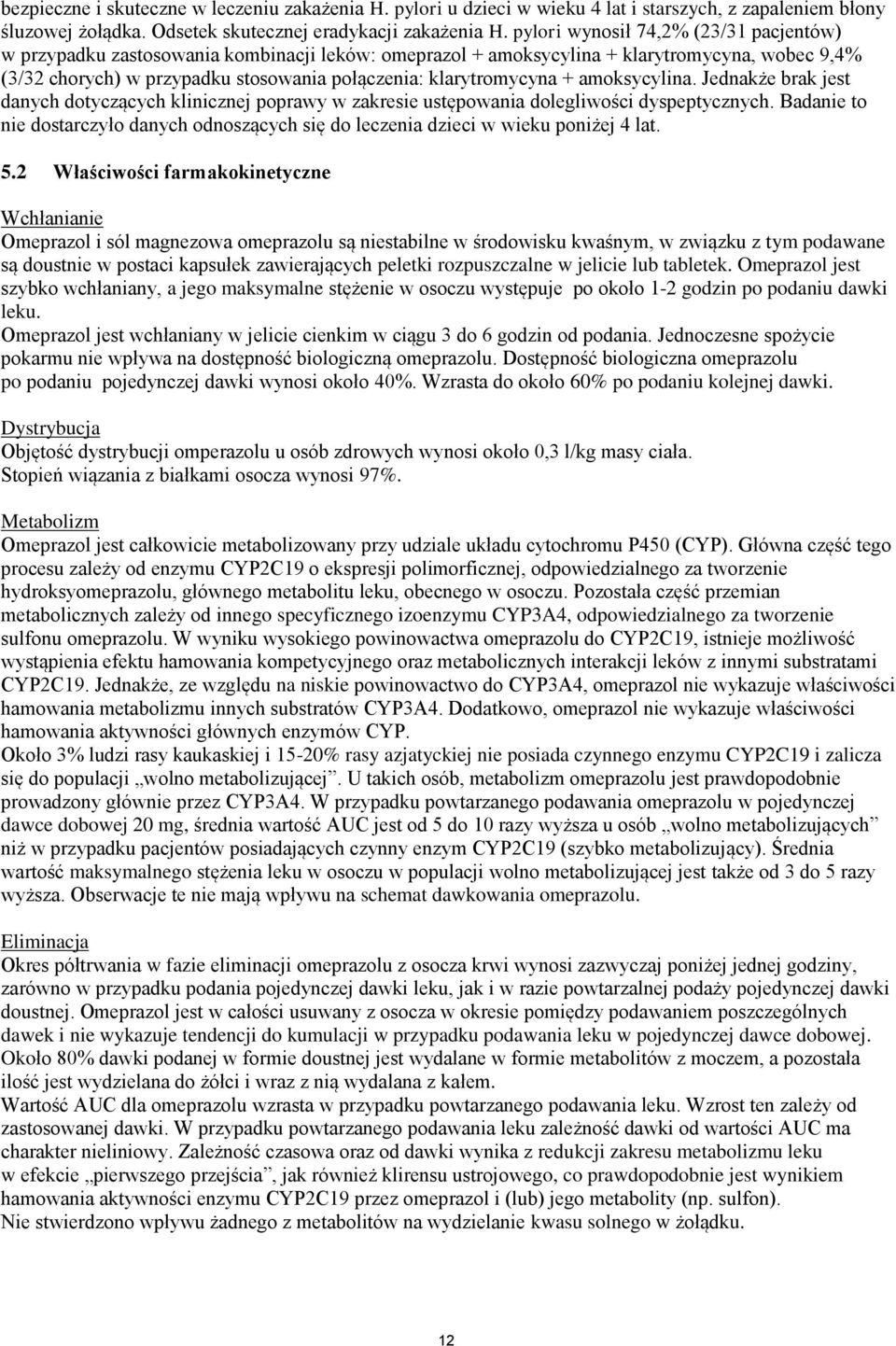 bezpieczne i skuteczne w leczeniu zakażenia H. pylori u dzieci w wieku 4 lat i starszych, z zapaleniem błony śluzowej żołądka. Odsetek skutecznej eradykacji zakażenia H. pylori wynosił 74,2% (23/31 pacjentów) w przypadku zastosowania kombinacji leków: omeprazol + amoksycylina + klarytromycyna, wobec 9,4% (3/32 chorych) w przypadku stosowania połączenia: klarytromycyna + amoksycylina. Jednakże brak jest danych dotyczących klinicznej poprawy w zakresie ustępowania dolegliwości dyspeptycznych. Badanie to nie dostarczyło danych odnoszących się do leczenia dzieci w wieku poniżej 4 lat.

5.2 Właściwości farmakokinetyczne

Wchłanianie
Omeprazol i sól magnezowa omeprazolu są niestabilne w środowisku kwaśnym, w związku z tym podawane są doustnie w postaci kapsułek zawierających peletki rozpuszczalne w jelicie lub tabletek. Omeprazol jest szybko wchłaniany, a jego maksymalne stężenie w osoczu występuje po około 1-2 godzin po podaniu dawki leku.
Omeprazol jest wchłaniany w jelicie cienkim w ciągu 3 do 6 godzin od podania. Jednoczesne spożycie pokarmu nie wpływa na dostępność biologiczną omeprazolu. Dostępność biologiczna omeprazolu po podaniu pojedynczej dawki wynosi około 40%. Wzrasta do około 60% po podaniu kolejnej dawki.

Dystrybucja
Objętość dystrybucji omperazolu u osób zdrowych wynosi około 0,3 l/kg masy ciała.
Stopień wiązania z białkami osocza wynosi 97%.

Metabolizm
Omeprazol jest całkowicie metabolizowany przy udziale układu cytochromu P450 (CYP). Główna część tego procesu zależy od enzymu CYP2C19 o ekspresji polimorficznej, odpowiedzialnego za tworzenie hydroksyomeprazolu, głównego metabolitu leku, obecnego w osoczu. Pozostała część przemian metabolicznych zależy od innego specyficznego izoenzymu CYP3A4, odpowiedzialnego za tworzenie sulfonu omeprazolu. W wyniku wysokiego powinowactwa omeprazolu do CYP2C19, istnieje możliwość wystąpienia efektu hamowania kompetycyjnego oraz metabolicznych interakcji leków z innymi substratami CYP2C19. Jednakże, ze względu na niskie powinowactwo do CYP3A4, omeprazol nie wykazuje właściwości hamowania metabolizmu innych substratów CYP3A4. Dodatkowo, omeprazol nie wykazuje właściwości hamowania aktywności głównych enzymów CYP.
Około 3% ludzi rasy kaukaskiej i 15-20% rasy azjatyckiej nie posiada czynnego enzymu CYP2C19 i zalicza się do populacji „wolno metabolizującej”. U takich osób, metabolizm omeprazolu jest prawdopodobnie prowadzony głównie przez CYP3A4. W przypadku powtarzanego podawania omeprazolu w pojedynczej dawce dobowej 20 mg, średnia wartość AUC jest od 5 do 10 razy wyższa u osób „wolno metabolizujących” niż w przypadku pacjentów posiadających czynny enzym CYP2C19 (szybko metabolizujący). Średnia wartość maksymalnego stężenia leku w osoczu w populacji wolno metabolizującej jest także od 3 do 5 razy wyższa. Obserwacje te nie mają wpływu na schemat dawkowania omeprazolu.

Eliminacja
Okres półtrwania w fazie eliminacji omeprazolu z osocza krwi wynosi zazwyczaj poniżej jednej godziny, zarówno w przypadku podania pojedynczej dawki leku, jak i w razie powtarzalnej podaży pojedynczej dawki doustnej. Omeprazol jest w całości usuwany z osocza w okresie pomiędzy podawaniem poszczególnych dawek i nie wykazuje tendencji do kumulacji w przypadku podawania leku w pojedynczej dawce dobowej. Około 80% dawki podanej w formie doustnej jest wydalane w formie metabolitów z moczem, a pozostała ilość jest wydzielana do żółci i wraz z nią wydalana z kałem.
Wartość AUC dla omeprazolu wzrasta w przypadku powtarzanego podawania leku. Wzrost ten zależy od zastosowanej dawki. W przypadku powtarzanego podawania leku zależność dawki od wartości AUC ma charakter nieliniowy. Zależność czasowa oraz od dawki wynika z redukcji zakresu metabolizmu leku w efekcie „pierwszego przejścia”, jak również klirensu ustrojowego, co prawdopodobnie jest wynikiem hamowania aktywności enzymu CYP2C19 przez omeprazol i (lub) jego metabolity (np. sulfon).
Nie stwierdzono wpływu żadnego z metabolitów na wydzielanie kwasu solnego w żołądku.

12